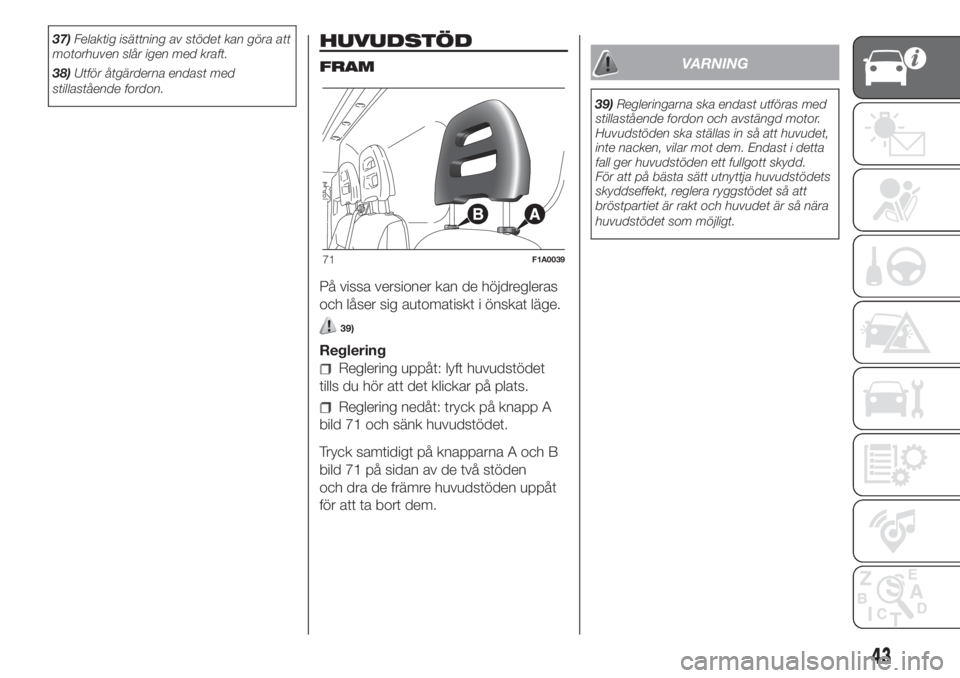 37) Felaktig isättning av stödet kan göra att motorhuven slår igen med kraft.

38) Utför åtgärderna endast med stillastående fordon.

HUVUDSTÖD

FRAM

B A

71 F1A0039

På vissa versioner kan de höjdregleras och låser sig automatiskt i önskat läge.

39)

Reglering

Reglering uppåt: lyft huvudstödet tills du hör att det klickar på plats.

Reglering nedåt: tryck på knapp A bild 71 och sänk huvudstödet.

Tryck samtidigt på knapparna A och B bild 71 på sidan av de två stöden och dra de främre huvudstöden uppåt för att ta bort dem.

VARNING

39) Regleringarna ska endast utföras med stillastående fordon och avstängd motor. Huvudstöden ska ställas in så att huvudet, inte nacken, vilar mot dem. Endast i detta fall ger huvudstöden ett fullgott skydd. För att på bästa sätt utnyttja huvudstödets skyddseffekt, reglera ryggstödet så att bröstpartiet är rakt och huvudet är så nära huvudstödet som möjligt.

Z E B A C D T

43

carmanualsonline.info